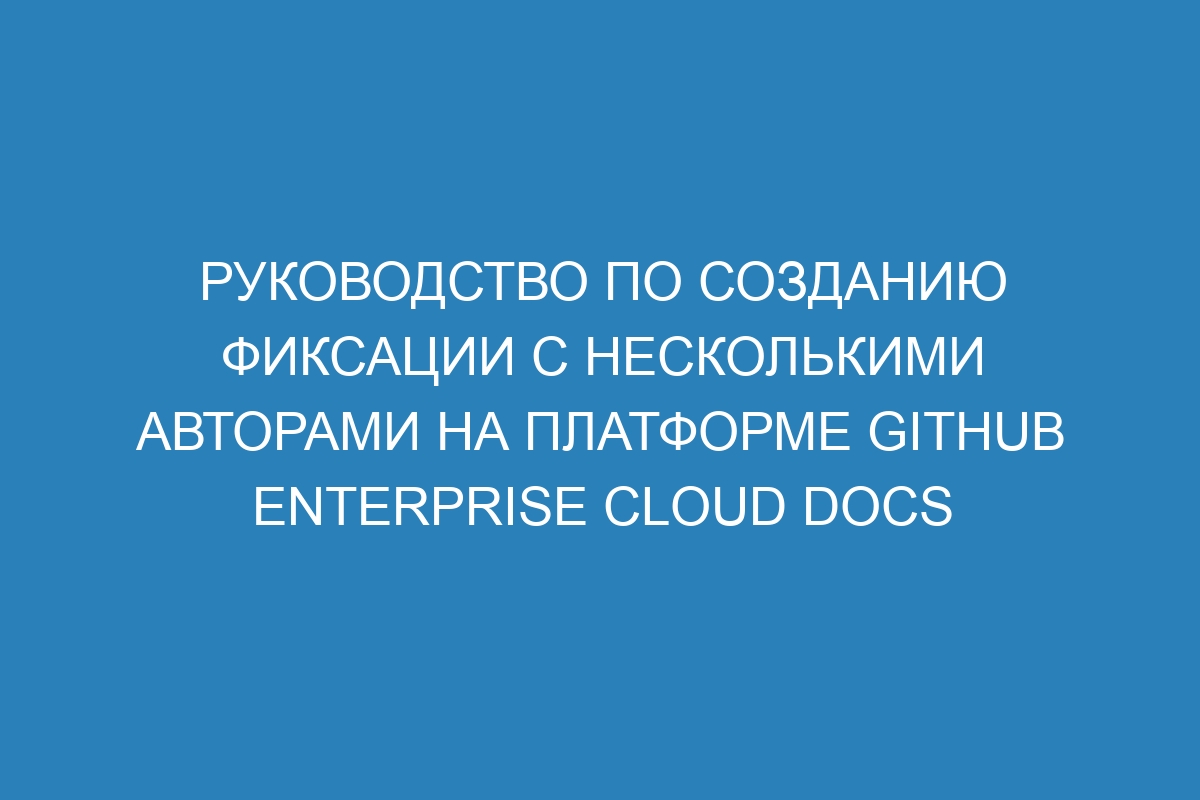 РУКОВОДСТВО ПО СОЗДАНИЮ ФИКСАЦИИ С НЕСКОЛЬКИМИ АВТОРАМИ НА ПЛАТФОРМЕ GITHUB ENTERPRISE CLOUD DOCS